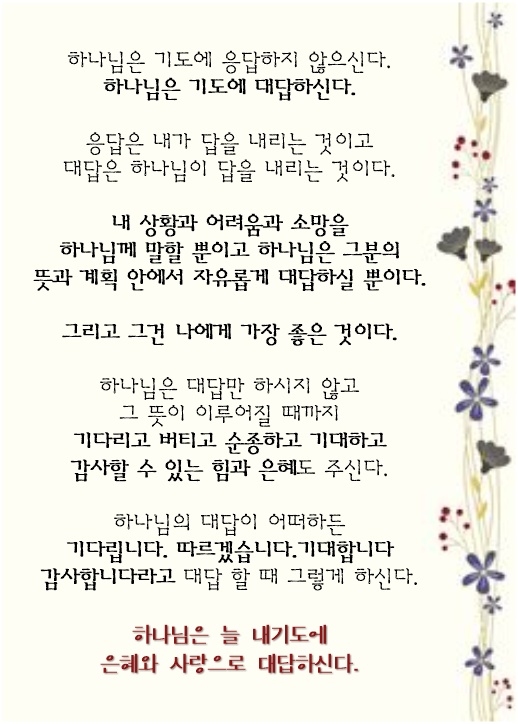 하나님은 기도에 응답하지 않으신다.
하나님은 기도에 대답하신다.

응답은 내가 답을 내리는 것이고
대답은 하나님이 답을 내리는 것이다.

내 상황과 어려움과 소망을
하나님께 말할 뿐이고 하나님은 그분의
뜻과 계획 안에서 자유롭게 대답하실 뿐이다.

그리고 그건 나에게 가장 좋은 것이다.

하나님은 대답만 하시지 않고
그 뜻이 이루어질 때까지
기다리고 버티고 순종하고 기대하고
감사할 수 있는 힘과 은혜도 주신다.

하나님의 대답이 어떠하든
기다립니다. 따르겠습니다.기대합니다
감사합니다라고 대답 할 때 그렇게 하신다.

하나님은 늘 내기도에
은혜와 사랑으로 대답하신다.